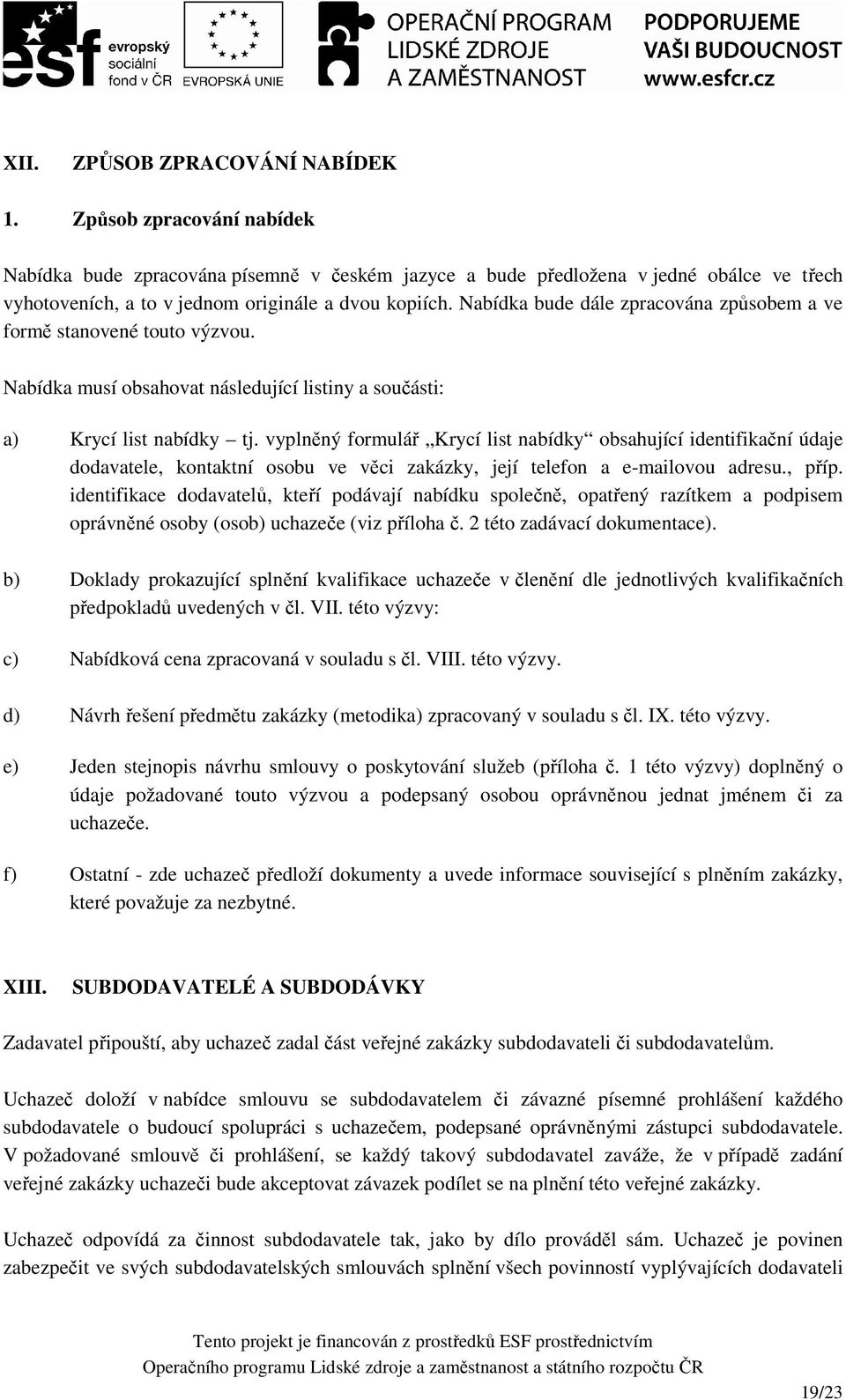 esf evropský sociální fond v ČR EVROPSKÁ UNIE OPERAČNÍ PROGRAM LIDSKÉ ZDROJE A ZAMĚSTNANOST PODPORUJEME VAŠI BUDOUCNOST www.esfcr.cz

XII. ZPŮSOB ZPRACOVÁNÍ NABÍDEK

1. Způsob zpracování nabídek

Nabídka bude zpracována písemně v českém jazyce a bude předložena v jedné obálce ve třech vyhotoveních, a to v jednom originále a dvou kopiích. Nabídka bude dále zpracována způsobem a ve formě stanovené touto výzvou.

Nabídka musí obsahovat následující listiny a součásti:

a) Krycí list nabídky – tj. vyplněný formulář „Krycí list nabídky“ obsahující identifikační údaje dodavatele, kontaktní osobu ve věci zakázky, její telefon a e-mailovou adresu., příp. identifikace dodavatelů, kteří podávají nabídku společně, opatřený razítkem a podpisem oprávněné osoby (osob) uchazeče (viz příloha č. 2 této zadávací dokumentace).

b) Doklady prokazující splnění kvalifikace uchazeče v členění dle jednotlivých kvalifikačních předpokladů uvedených v čl. VII. této výzvy:

c) Nabídková cena zpracovaná v souladu s čl. VIII. této výzvy.

d) Návrh řešení předmětu zakázky (metodika) zpracovaný v souladu s čl. IX. této výzvy.

e) Jeden stejnopis návrhu smlouvy o poskytování služeb (příloha č. 1 této výzvy) doplněný o údaje požadované touto výzvou a podepsaný osobou oprávněnou jednat jménem či za uchazeče.

f) Ostatní - zde uchazeč předloží dokumenty a uvede informace související s plněním zakázky, které považuje za nezbytné.

XIII. SUBDODAVATELÉ A SUBDODÁVKY

Zadavatel připouští, aby uchazeč zadal část veřejné zakázky subdodavateli či subdodavatelům.

Uchazeč doloží v nabídce smlouvu se subdodavatelem či závazné písemné prohlášení každého subdodavatele o budoucí spolupráci s uchazečem, podepsané oprávněnými zástupci subdodavatele. V požadované smlouvě či prohlášení, se každý takový subdodavatel zaváže, že v případě zadání veřejné zakázky uchazeči bude akceptovat závazek podílet se na plnění této veřejné zakázky.

Uchazeč odpovídá za činnost subdodavatele tak, jako by dílo prováděl sám. Uchazeč je povinen zabezpečit ve svých subdodavatelských smlouvách splnění všech povinností vyplývajících dodavateli

Tento projekt je financován z prostředků ESF prostřednictvím Operačního programu Lidské zdroje a zaměstnanost a státního rozpočtu ČR

19/23